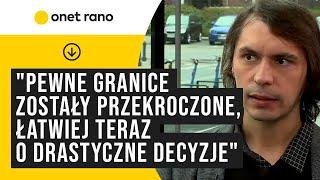 onet rano

"PEWNE GRANICE ZOSTAŁY PRZEKROCZONE, ŁATWIEJ TERAZ O DRASTYCZNE DECYZJE"